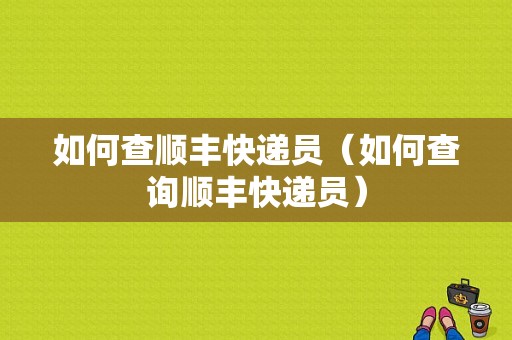 如何查顺丰快递员（如何查询顺丰快递员）